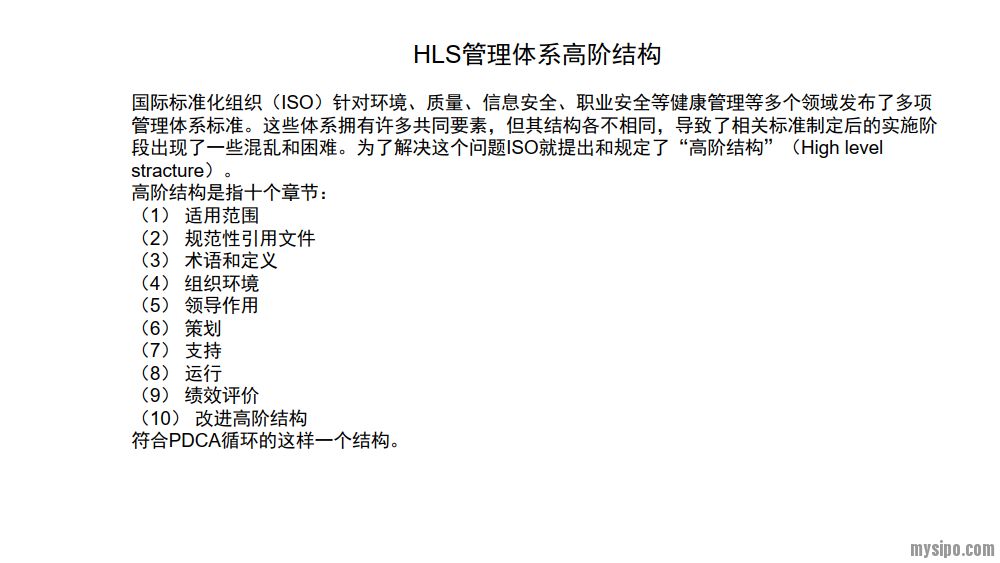 HLS管理体系高阶结构

国际标准化组织（ISO）针对环境、质量、信息安全、职业安全等健康管理等多个领域发布了多项管理体系标准。这些体系拥有许多共同要素，但其结构各不相同，导致了相关标准制定后的实施阶段出现了一些混乱和困难。为了解决这个问题ISO就提出和规定了“高阶结构”（High level stracture）。
高阶结构是指十个章节：
（1） 适用范围
（2） 规范性引用文件
（3） 术语和定义
（4） 组织环境
（5） 领导作用
（6） 策划
（7） 支持
（8） 运行
（9） 绩效评价
（10） 改进高阶结构
符合PDCA循环的这样一个结构。

mysipo.com